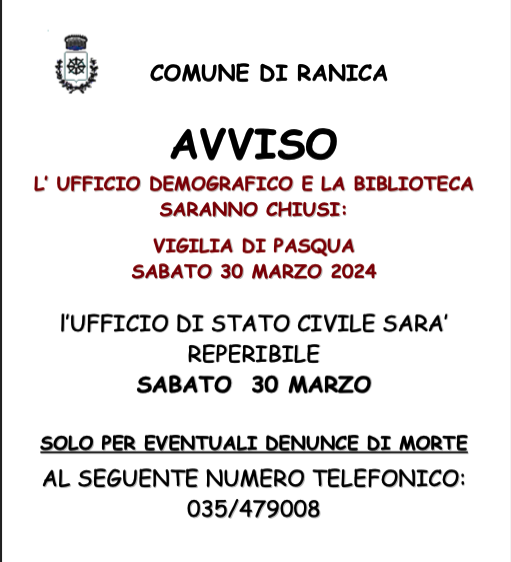 COMUNE DI RANICA

AVVISO

L' UFFICIO DEMOGRAFICO E LA BIBLIOTECA SARANNO CHIUSI:

VIGILIA DI PASQUA
SABATO 30 MARZO 2024

l'UFFICIO DI STATO CIVILE SARA' REPERIBILE
SABATO 30 MARZO

SOLO PER EVENTUALI DENUNCE DI MORTE

AL SEGUENTE NUMERO TELEFONICO:
035/479008